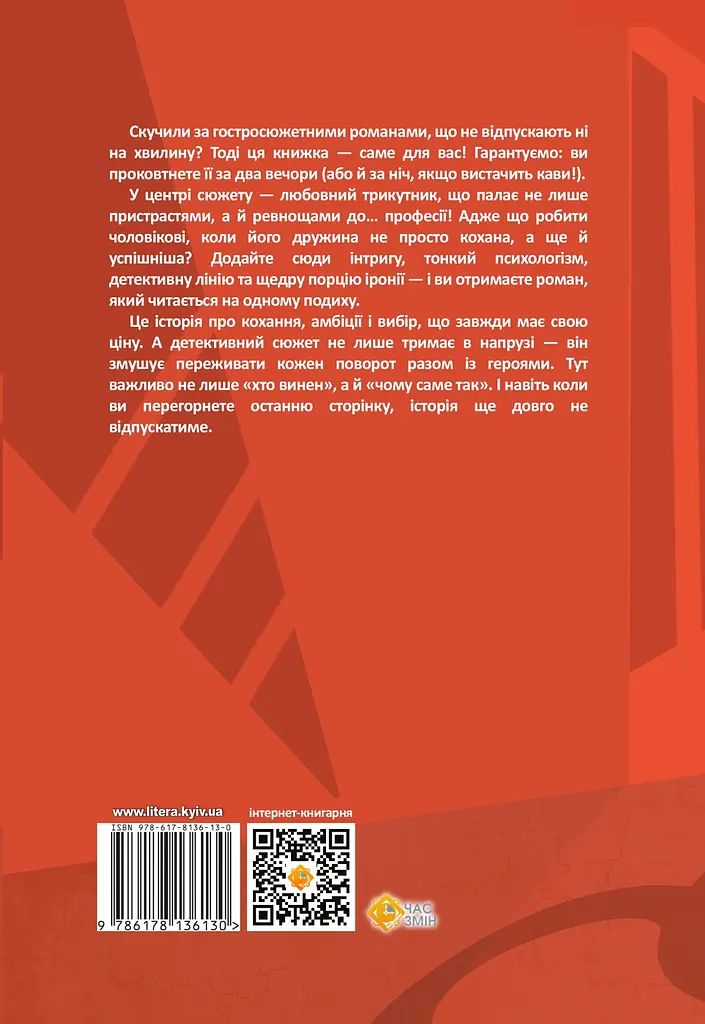 Скучили за гостросюжетними романами, що не відпускають ні на хвилину? Тоді ця книжка — саме для вас! Гарантуємо: ви проковтнете її за два вечори (або й за ніч, якщо вистачить кави!).

У центрі сюжету — любовний трикутник, що палає не лише пристрастями, а й ревнощами до... професії! Адже що робити чоловікові, коли його дружина не просто кохана, а ще й успішніша? Додайте сюди інтригу, тонкий психологізм, детективну лінію та щедру порцію іронії — і ви отримаєте роман, який читається на одному подиху.

Це історія про кохання, амбіції і вибір, що завжди має свою ціну. А детективний сюжет не лише тримає в напрузі — він змушує переживати кожен поворот разом із героями. Тут важливо не лише «хто винен», а й «чому саме так». І навіть коли ви перегорнете останню сторінку, історія ще довго не відпускатиме.

www.litera.kyiv.ua

інтернет-книгарня

ISBN 978-617-8136-13-0

9 786178 136130 >

ЧАС ЗМІН